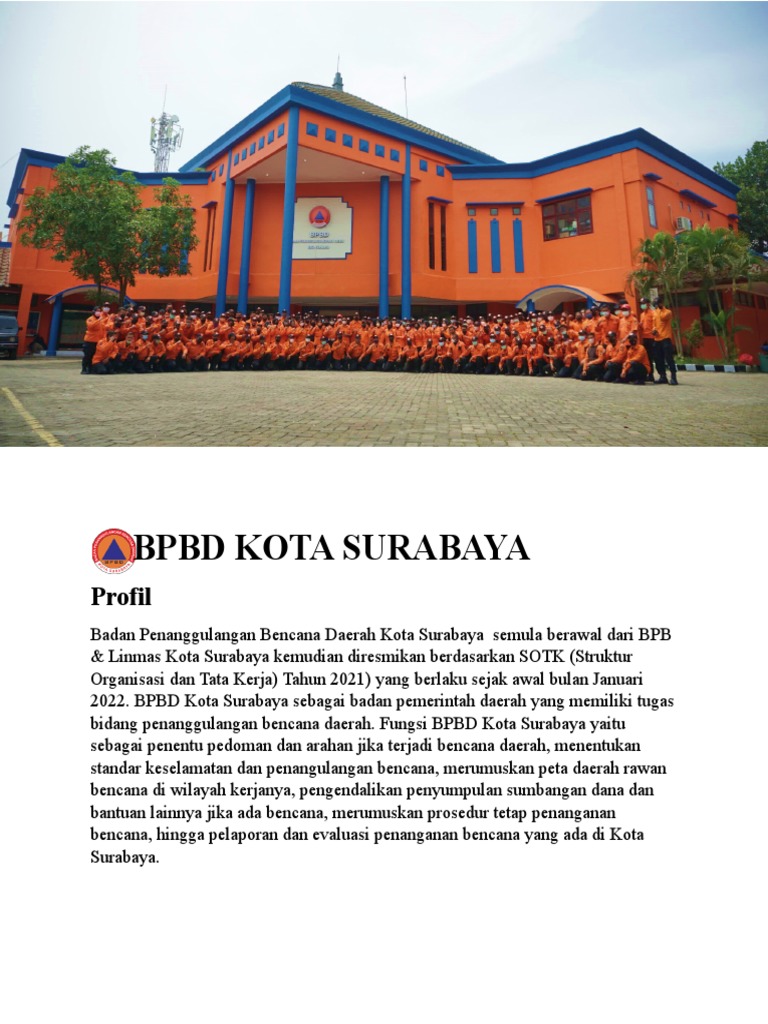 BPBD

BPBD KOTA SURABAYA

Profil

Badan Penanggulangan Bencana Daerah Kota Surabaya semula berawal dari BPB & Linmas Kota Surabaya kemudian diresmikan berdasarkan SOTK (Struktur Organisasi dan Tata Kerja) Tahun 2021) yang berlaku sejak awal bulan Januari 2022. BPBD Kota Surabaya sebagai badan pemerintah daerah yang memiliki tugas bidang penanggulangan bencana daerah. Fungsi BPBD Kota Surabaya yaitu sebagai penentu pedoman dan arahan jika terjadi bencana daerah, menentukan standar keselamatan dan penangulangan bencana, merumuskan peta daerah rawan bencana di wilayah kerjanya, pengendalikan penyumpulan sumbangan dana dan bantuan lainnya jika ada bencana, merumuskan prosedur tetap penanganan bencana, hingga pelaporan dan evaluasi penanganan bencana yang ada di Kota Surabaya.